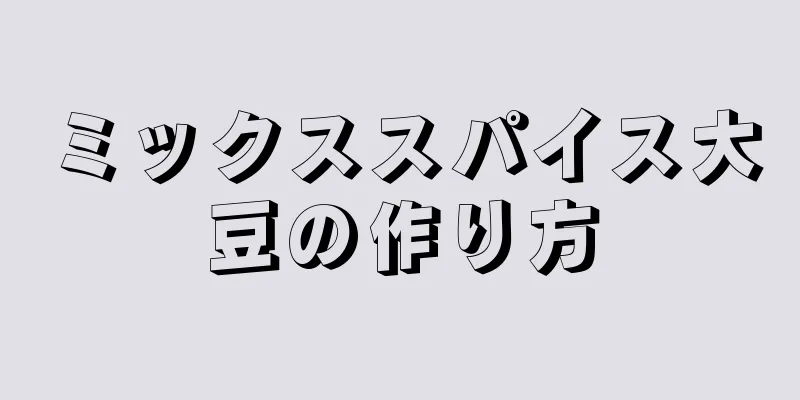 ミックススパイス大豆の作り方